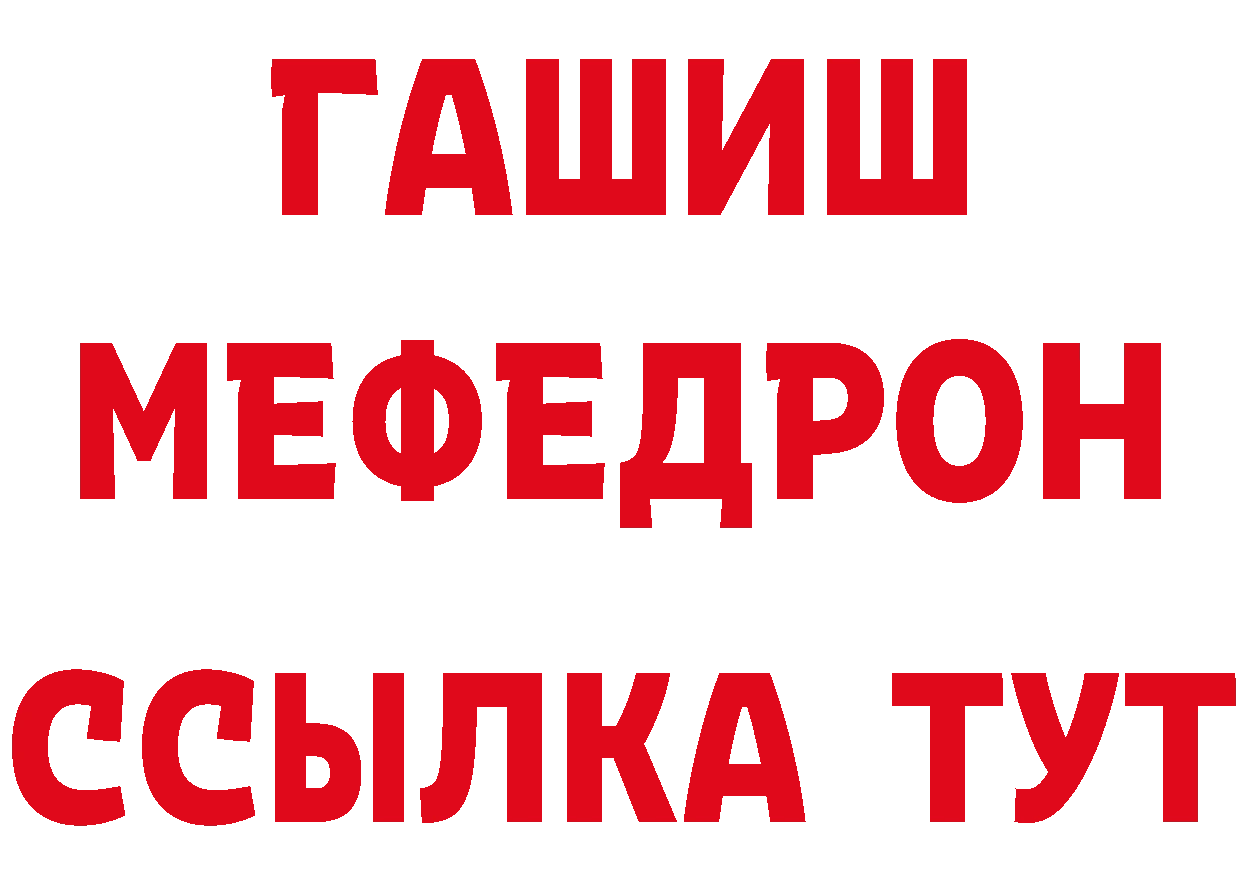 ГАШИШ
МЕФЕДРОН
ССЫЛКА ТУТ